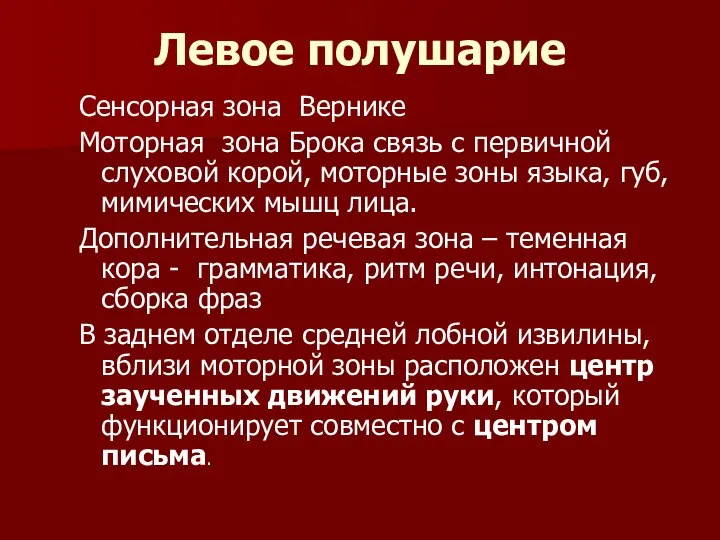 Левое полушарие

Сенсорная зона Вернике

Моторная зона Брока связь с первичной слуховой корой, моторные зоны языка, губ, мимических мышц лица.

Дополнительная речевая зона – теменная кора - грамматика, ритм речи, интонация, сборка фраз

В заднем отделе средней лобной извилины, вблизи моторной зоны расположен центр заученных движений руки, который функционирует совместно с центром письма.